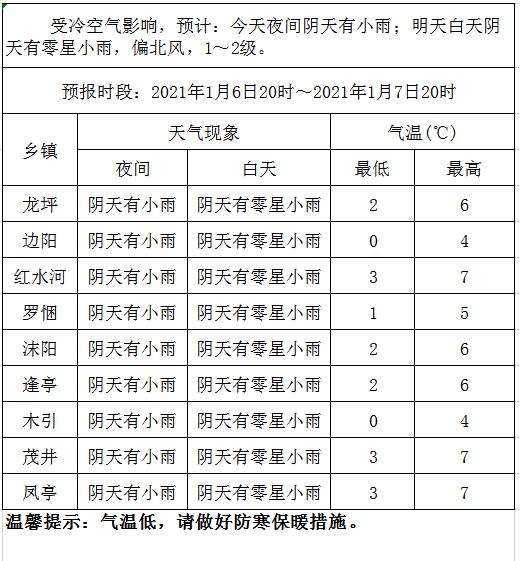 受冷空气影响，预计：今天夜间阴天有小雨；明天白天阴天有零星小雨，偏北风，1～2级。

预报时段：2021年1月6日20时～2021年1月7日20时

| 乡镇 | 天气现象 | | 气温(℃) | |
|---|---|---|---|---|
| | 夜间 | 白天 | 最低 | 最高 |
| 龙坪 | 阴天有小雨 | 阴天有零星小雨 | 2 | 6 |
| 边阳 | 阴天有小雨 | 阴天有零星小雨 | 0 | 4 |
| 红水河 | 阴天有小雨 | 阴天有零星小雨 | 3 | 7 |
| 罗悃 | 阴天有小雨 | 阴天有零星小雨 | 1 | 5 |
| 沫阳 | 阴天有小雨 | 阴天有零星小雨 | 2 | 6 |
| 逢亭 | 阴天有小雨 | 阴天有零星小雨 | 2 | 6 |
| 木引 | 阴天有小雨 | 阴天有零星小雨 | 0 | 4 |
| 茂井 | 阴天有小雨 | 阴天有零星小雨 | 3 | 7 |
| 凤亭 | 阴天有小雨 | 阴天有零星小雨 | 3 | 7 |

温馨提示：气温低，请做好防寒保暖措施。